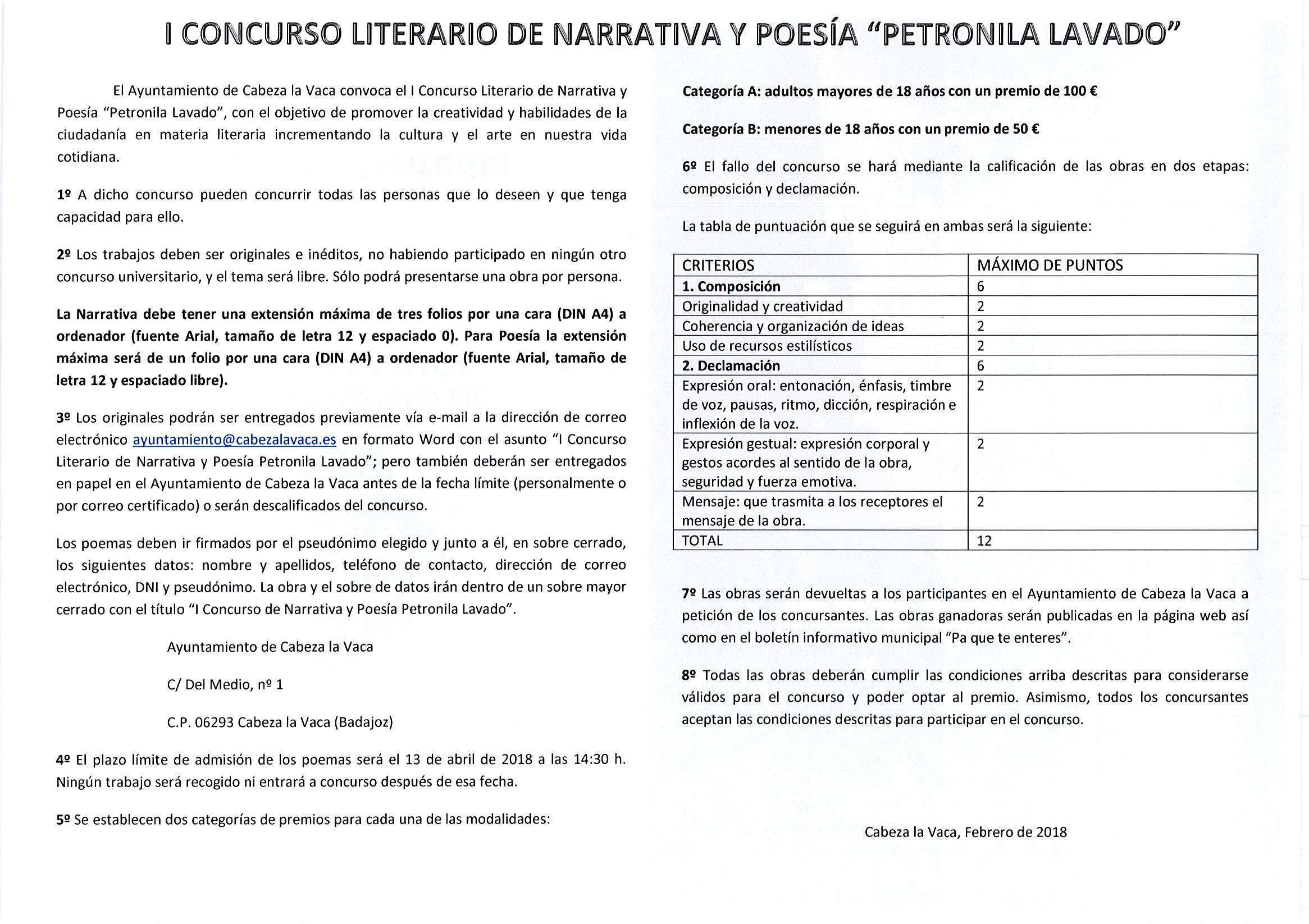 I CONCURSO LITERARIO DE NARRATIVA Y POESÍA "PETRONILA LAVADO"

El Ayuntamiento de Cabeza la Vaca convoca el I Concurso Literario de Narrativa y Poesía "Petronila Lavado", con el objetivo de promover la creatividad y habilidades de la ciudadanía en materia literaria incrementando la cultura y el arte en nuestra vida cotidiana.

1º A dicho concurso pueden concurrir todas las personas que lo deseen y que tenga capacidad para ello.

2º Los trabajos deben ser originales e inéditos, no habiendo participado en ningún otro concurso universitario, y el tema será libre. Sólo podrá presentarse una obra por persona.

La Narrativa debe tener una extensión máxima de tres folios por una cara (DIN A4) a ordenador (fuente Arial, tamaño de letra 12 y espaciado 0). Para Poesía la extensión máxima será de un folio por una cara (DIN A4) a ordenador (fuente Arial, tamaño de letra 12 y espaciado libre).

3º Los originales podrán ser entregados previamente vía e-mail a la dirección de correo electrónico ayuntamiento@cabezalavaca.es en formato Word con el asunto "I Concurso Literario de Narrativa y Poesía Petronila Lavado"; pero también deberán ser entregados en papel en el Ayuntamiento de Cabeza la Vaca antes de la fecha límite (personalmente o por correo certificado) o serán descalificados del concurso.

Los poemas deben ir firmados por el pseudónimo elegido y junto a él, en sobre cerrado, los siguientes datos: nombre y apellidos, teléfono de contacto, dirección de correo electrónico, DNI y pseudónimo. La obra y el sobre de datos irán dentro de un sobre mayor cerrado con el título "I Concurso de Narrativa y Poesía Petronila Lavado".

Ayuntamiento de Cabeza la Vaca

C/ Del Medio, nº 1

C.P. 06293 Cabeza la Vaca (Badajoz)

4º El plazo límite de admisión de los poemas será el 13 de abril de 2018 a las 14:30 h. Ningún trabajo será recogido ni entrará a concurso después de esa fecha.

5º Se establecen dos categorías de premios para cada una de las modalidades:

Categoría A: adultos mayores de 18 años con un premio de 100 €

Categoría B: menores de 18 años con un premio de 50 €

6º El fallo del concurso se hará mediante la calificación de las obras en dos etapas: composición y declamación.

La tabla de puntuación que se seguirá en ambas será la siguiente:

| CRITERIOS | MÁXIMO DE PUNTOS |
|---|---|
| 1. Composición | 6 |
| Originalidad y creatividad | 2 |
| Coherencia y organización de ideas | 2 |
| Uso de recursos estilísticos | 2 |
| 2. Declamación | 6 |
| Expresión oral: entonación, énfasis, timbre de voz, pausas, ritmo, dicción, respiración e inflexión de la voz. | 2 |
| Expresión gestual: expresión corporal y gestos acordes al sentido de la obra, seguridad y fuerza emotiva. | 2 |
| Mensaje: que trasmita a los receptores el mensaje de la obra. | 2 |
| TOTAL | 12 |

7º Las obras serán devueltas a los participantes en el Ayuntamiento de Cabeza la Vaca a petición de los concursantes. Las obras ganadoras serán publicadas en la página web así como en el boletín informativo municipal "Pa que te enteres".

8º Todas las obras deberán cumplir las condiciones arriba descritas para considerarse válidos para el concurso y poder optar al premio. Asimismo, todos los concursantes aceptan las condiciones descritas para participar en el concurso.

Cabeza la Vaca, Febrero de 2018